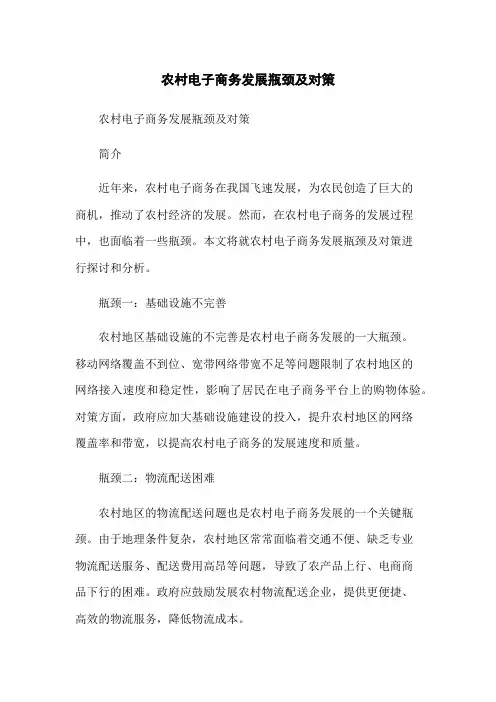 农村电子商务发展瓶颈及对策

农村电子商务发展瓶颈及对策

简介

近年来，农村电子商务在我国飞速发展，为农民创造了巨大的商机，推动了农村经济的发展。然而，在农村电子商务的发展过程中，也面临着一些瓶颈。本文将就农村电子商务发展瓶颈及对策进行探讨和分析。

瓶颈一：基础设施不完善

农村地区基础设施的不完善是农村电子商务发展的一大瓶颈。移动网络覆盖不到位、宽带网络带宽不足等问题限制了农村地区的网络接入速度和稳定性，影响了居民在电子商务平台上的购物体验。对策方面，政府应加大基础设施建设的投入，提升农村地区的网络覆盖率和带宽，以提高农村电子商务的发展速度和质量。

瓶颈二：物流配送困难

农村地区的物流配送问题也是农村电子商务发展的一个关键瓶颈。由于地理条件复杂，农村地区常常面临着交通不便、缺乏专业物流配送服务、配送费用高昂等问题，导致了农产品上行、电商商品下行的困难。政府应鼓励发展农村物流配送企业，提供更便捷、高效的物流服务，降低物流成本。